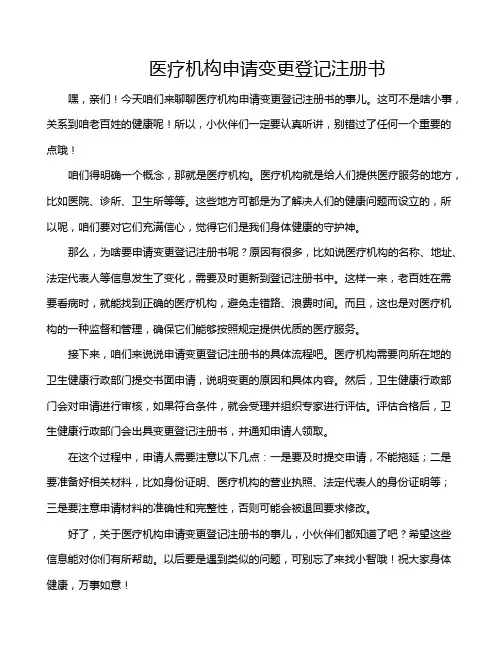 医疗机构申请变更登记注册书

嘿，亲们！今天咱们来聊聊医疗机构申请变更登记注册书的事儿。这可不是啥小事，关系到咱老百姓的健康呢！所以，小伙伴们一定要认真听讲，别错过了任何一个重要的点哦！

咱们得明确一个概念，那就是医疗机构。医疗机构就是给人们提供医疗服务的地方，比如医院、诊所、卫生所等等。这些地方可都是为了解决人们的健康问题而设立的，所以呢，咱们要对它们充满信心，觉得它们是我们身体健康的守护神。

那么，为啥要申请变更登记注册书呢？原因有很多，比如说医疗机构的名称、地址、法定代表人等信息发生了变化，需要及时更新到登记注册书中。这样一来，老百姓在需要看病时，就能找到正确的医疗机构，避免走错路、浪费时间。而且，这也是对医疗机构的一种监督和管理，确保它们能够按照规定提供优质的医疗服务。

接下来，咱们来说说申请变更登记注册书的具体流程吧。医疗机构需要向所在地的卫生健康行政部门提交书面申请，说明变更的原因和具体内容。然后，卫生健康行政部门会对申请进行审核，如果符合条件，就会受理并组织专家进行评估。评估合格后，卫生健康行政部门会出具变更登记注册书，并通知申请人领取。

在这个过程中，申请人需要注意以下几点：一是要及时提交申请，不能拖延；二是要准备好相关材料，比如身份证明、医疗机构的营业执照、法定代表人的身份证明等；三是要注意申请材料的准确性和完整性，否则可能会被退回要求修改。

好了，关于医疗机构申请变更登记注册书的事儿，小伙伴们都知道了吧？希望这些信息能对你们有所帮助。以后要是遇到类似的问题，可别忘了来找小智哦！祝大家身体健康，万事如意！